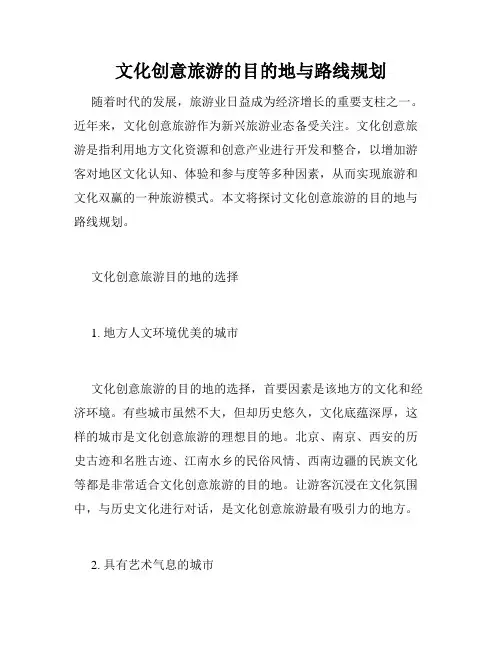 文化创意旅游的目的地与路线规划

随着时代的发展，旅游业日益成为经济增长的重要支柱之一。近年来，文化创意旅游作为新兴旅游业态备受关注。文化创意旅游是指利用地方文化资源和创意产业进行开发和整合，以增加游客对地区文化认知、体验和参与度等多种因素，从而实现旅游和文化双赢的一种旅游模式。本文将探讨文化创意旅游的目的地与路线规划。

文化创意旅游目的地的选择

1. 地方人文环境优美的城市

文化创意旅游的目的地的选择，首要因素是该地方的文化和经济环境。有些城市虽然不大，但却历史悠久，文化底蕴深厚，这样的城市是文化创意旅游的理想目的地。北京、南京、西安的历史古迹和名胜古迹、江南水乡的民俗风情、西南边疆的民族文化等都是非常适合文化创意旅游的目的地。让游客沉浸在文化氛围中，与历史文化进行对话，是文化创意旅游最有吸引力的地方。

2. 具有艺术气息的城市